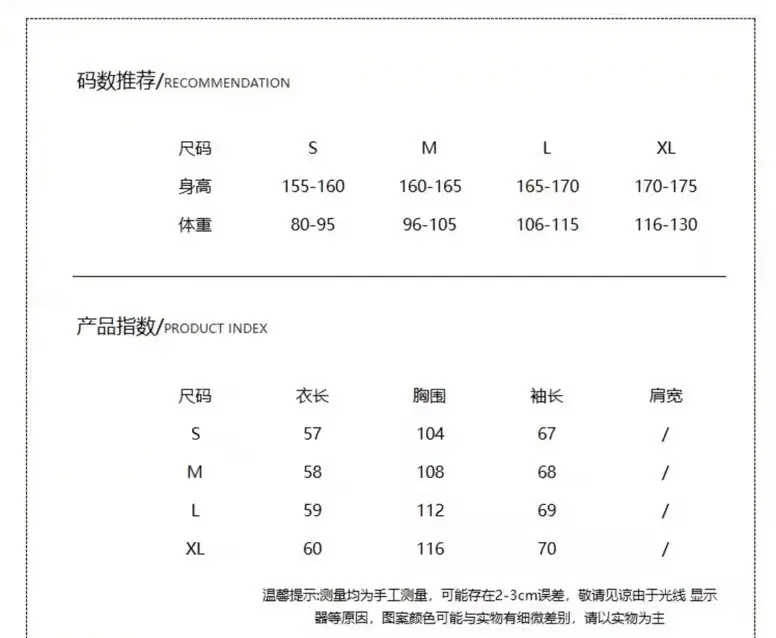 码数推荐/RECOMMENDATION

| 尺码 | S | M | L | XL |
|---|---|---|---|---|
| 身高 | 155-160 | 160-165 | 165-170 | 170-175 |
| 体重 | 80-95 | 96-105 | 106-115 | 116-130 |

产品指数/PRODUCT INDEX

| 尺码 | 衣长 | 胸围 | 袖长 | 肩宽 |
|---|---|---|---|---|
| S | 57 | 104 | 67 | / |
| M | 58 | 108 | 68 | / |
| L | 59 | 112 | 69 | / |
| XL | 60 | 116 | 70 | / |

温馨提示:测量均为手工测量，可能存在2-3cm误差，敬请见谅由于光线 显示器等原因，图案颜色可能与实物有细微差别，请以实物为主